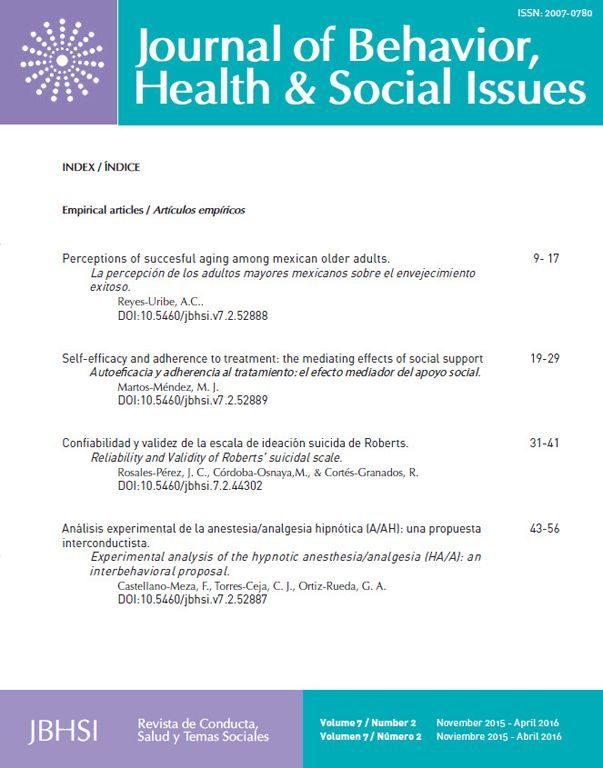 ISSN: 2007-0780

Journal of Behavior, Health & Social Issues

INDEX / ÍNDICE

Empirical articles / Artículos empíricos

Perceptions of succesful aging among mexican older adults. 9- 17
La percepción de los adultos mayores mexicanos sobre el envejecimiento exitoso.
Reyes-Uribe, A.C..
DOI:10.5460/jbhsi.v7.2.52888

Self-efficacy and adherence to treatment: the mediating effects of social support 19-29
Autoeficacia y adherencia al tratamiento: el efecto mediador del apoyo social.
Martos-Méndez, M. J.
DOI:10.5460/jbhsi.v7.2.52889

Confiabilidad y validez de la escala de ideación suicida de Roberts. 31-41
Reliability and Validity of Roberts' suicidal scale.
Rosales-Pérez, J. C., Córdoba-Osnaya,M., & Cortés-Granados, R.
DOI:10.5460/jbhsi.7.2.44302

Análisis experimental de la anestesia/analgesia hipnótica (A/AH): una propuesta interconductista. 43-56
Experimental analysis of the hypnotic anesthesia/analgesia (HA/A): an interbehavioral proposal.
Castellano-Meza, F., Torres-Ceja, C. J., Ortiz-Rueda, G. A.
DOI:10.5460/jbhsi.v7.2.52887

JBHSI Revista de Conducta, Salud y Temas Sociales

Volume 7 / Number 2 November 2015 - April 2016
Volumen 7 / Número 2 Noviembre 2015 - Abril 2016